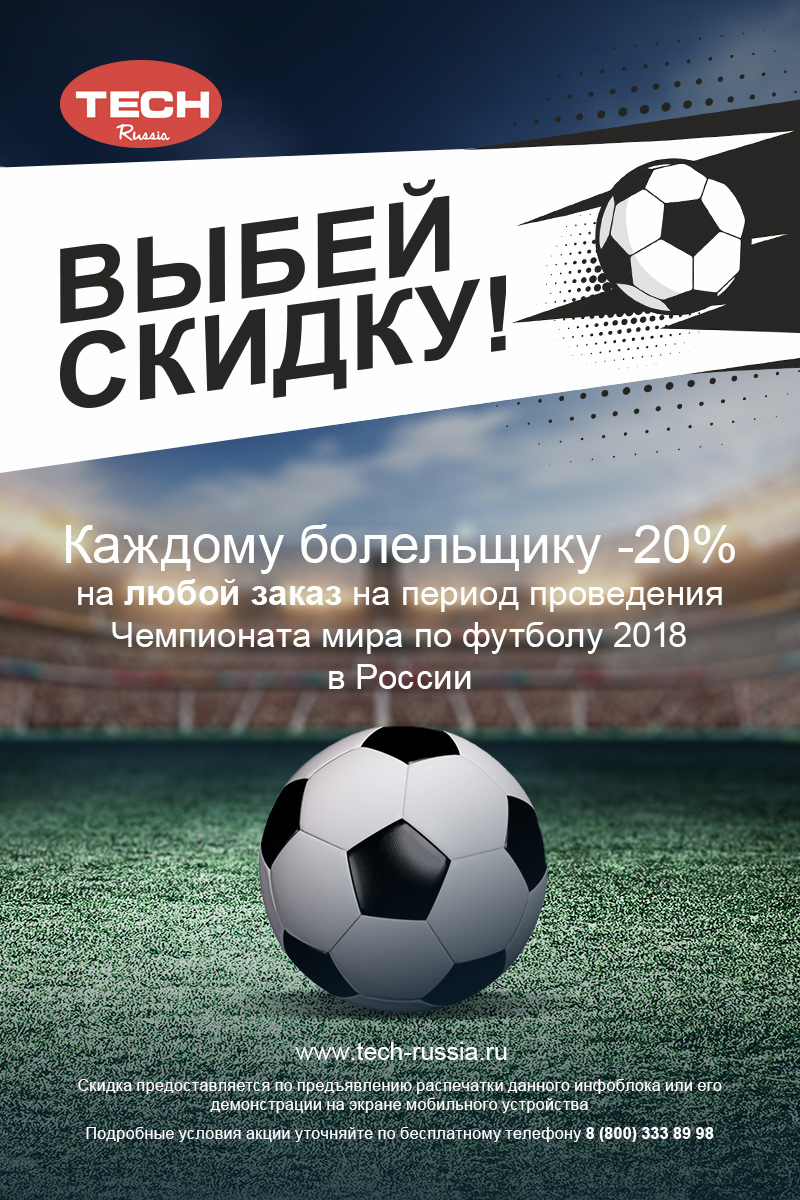 TECH
Russia

ВЫБЕЙ СКИДКУ!

Каждому болельщику -20%
на любой заказ на период проведения Чемпионата мира по футболу 2018 в России

www.tech-russia.ru

Скидка предоставляется по предъявлению распечатки данного инфоблока или его демонстрации на экране мобильного устройства

Подробные условия акции уточняйте по бесплатному телефону 8 (800) 333 89 98